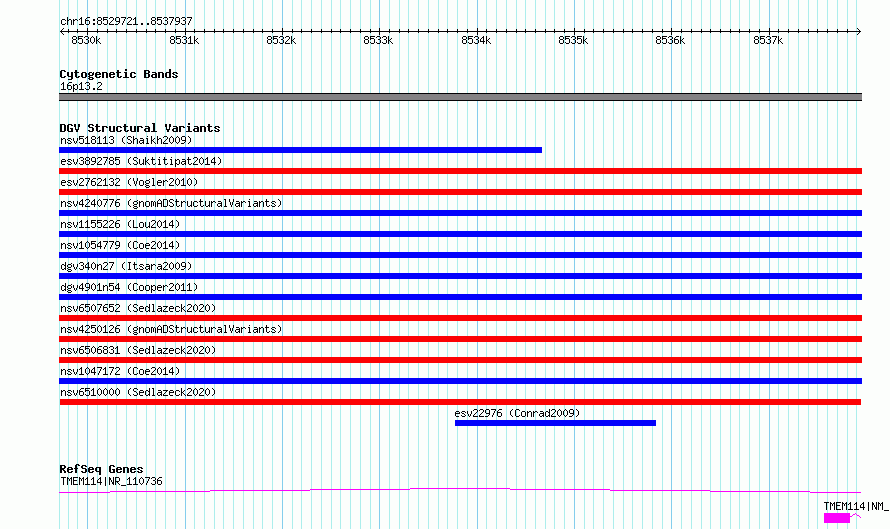 chr16:8529721..8537937

8530k 8531k 8532k 8533k 8534k 8535k 8536k 8537k

Cytogenetic Bands
16p13.2

DGV Structural Variants
nsv518113 (Shaikh2009)
esv3892785 (Suktitipat2014)
esv2762132 (Vogler2010)
nsv4240776 (gnomADStructuralVariants)
nsv1155226 (Lou2014)
nsv1054779 (Coe2014)
dgv340n27 (Itsara2009)
dgv4901n54 (Cooper2011)
nsv6507652 (Sedlazeck2020)
nsv4250126 (gnomADStructuralVariants)
nsv6506831 (Sedlazeck2020)
nsv1047172 (Coe2014)
nsv6510000 (Sedlazeck2020)
esv22976 (Conrad2009)

RefSeq Genes
TMEM114|NR_110736

TMEM114|NM_